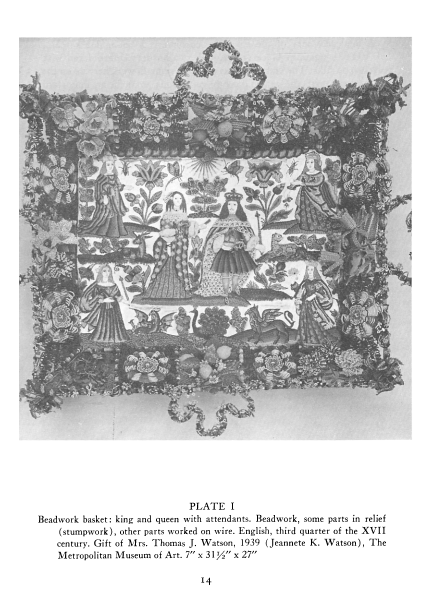 PLATE I

Beadwork basket: king and queen with attendants. Beadwork, some parts in relief (stumpwork), other parts worked on wire. English, third quarter of the XVII century. Gift of Mrs. Thomas J. Watson, 1939 (Jeannete K. Watson), The Metropolitan Museum of Art. 7″ x 31½″ x 27″

14